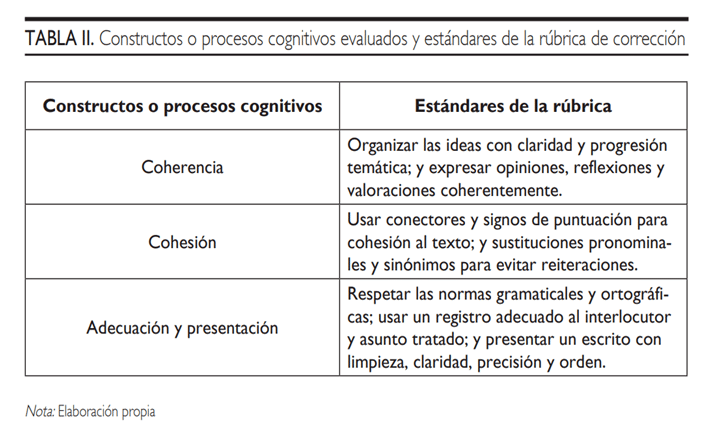 TABLA II. Constructos o procesos cognitivos evaluados y estándares de la rúbrica de corrección

| Constructos o procesos cognitivos | Estándares de la rúbrica |
|---|---|
| Coherencia | Organizar las ideas con claridad y progresión temática; y expresar opiniones, reflexiones y valoraciones coherentemente. |
| Cohesión | Usar conectores y signos de puntuación para cohesión al texto; y sustituciones pronominales y sinónimos para evitar reiteraciones. |
| Adecuación y presentación | Respetar las normas gramaticales y ortográficas; usar un registro adecuado al interlocutor y asunto tratado; y presentar un escrito con limpieza, claridad, precisión y orden. |

Nota: Elaboración propia